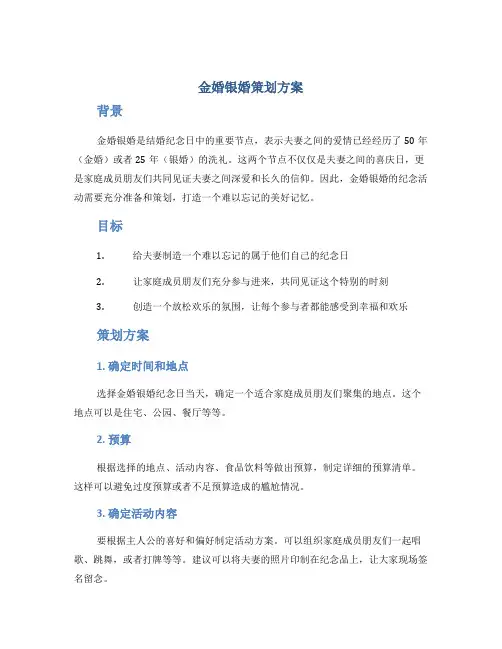 金婚银婚策划方案

背景

金婚银婚是结婚纪念日中的重要节点，表示夫妻之间的爱情已经经历了 50 年（金婚）或者 25 年（银婚）的洗礼。这两个节点不仅仅是夫妻之间的喜庆日，更是家庭成员朋友们共同见证夫妻之间深爱和长久的信仰。因此，金婚银婚的纪念活动需要充分准备和策划，打造一个难以忘记的美好记忆。

目标

1. 给夫妻制造一个难以忘记的属于他们自己的纪念日

2. 让家庭成员朋友们充分参与进来，共同见证这个特别的时刻

3. 创造一个放松欢乐的氛围，让每个参与者都能感受到幸福和欢乐

策划方案

1. 确定时间和地点

选择金婚银婚纪念日当天，确定一个适合家庭成员朋友们聚集的地点。这个地点可以是住宅、公园、餐厅等等。

2. 预算

根据选择的地点、活动内容、食品饮料等做出预算，制定详细的预算清单。这样可以避免过度预算或者不足预算造成的尴尬情况。

3. 确定活动内容

要根据主人公的喜好和偏好制定活动方案。可以组织家庭成员朋友们一起唱歌、跳舞，或者打牌等等。建议可以将夫妻的照片印制在纪念品上，让大家现场签名留念。